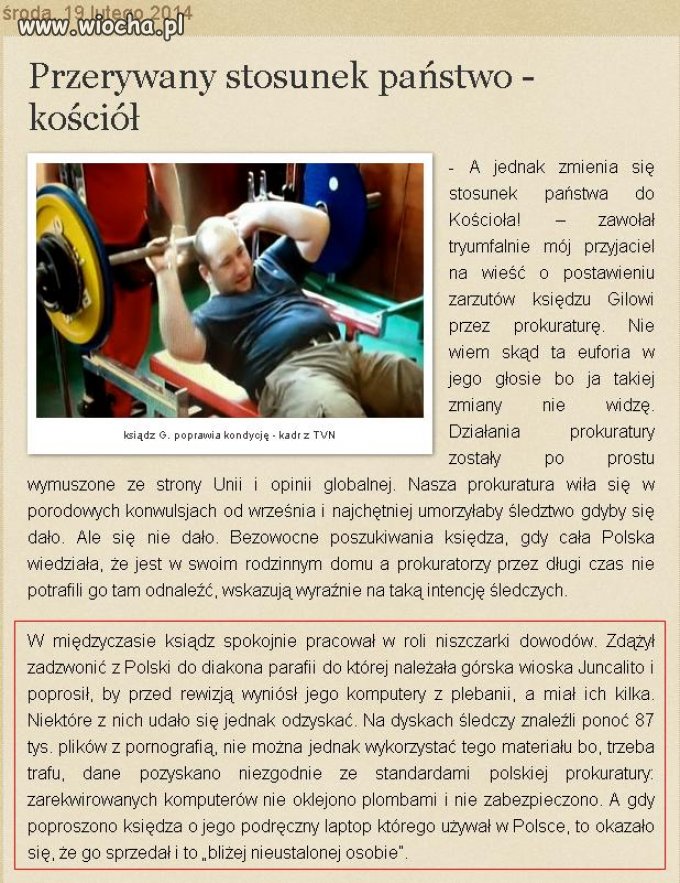 środa, 19 lutego 2014

www.wiocha.pl

Przerywany stosunek państwo - kościół

ksiądz G. poprawia kondycję - kadr z TVN

- A jednak zmienia się stosunek państwa do Kościoła! – zawołał tryumfalnie mój przyjaciel na wieść o postawieniu zarzutów księdzu Gilowi przez prokuraturę. Nie wiem skąd ta euforia w jego głosie bo ja takiej zmiany nie widzę. Działania prokuratury zostały po prostu wymuszone ze strony Unii i opinii globalnej. Nasza prokuratura wiła się w porodowych konwulsjach od września i najchętniej umorzyłaby śledztwo gdyby się dało. Ale się nie dało. Bezowocne poszukiwania księdza, gdy cała Polska wiedziała, że jest w swoim rodzinnym domu a prokuratorzy przez długi czas nie potrafili go tam odnaleźć, wskazują wyraźnie na taką intencję śledczych.

W międzyczasie ksiądz spokojnie pracował w roli niszczarki dowodów. Zdążył zadzwonić z Polski do diakona parafii do której należała górska wioska Juncalito i poprosił, by przed rewizją wyniósł jego komputery z plebanii, a miał ich kilka. Niektóre z nich udało się jednak odzyskać. Na dyskach śledczy znaleźli ponoć 87 tys. plików z pornografią, nie można jednak wykorzystać tego materiału bo, trzeba trafu, dane pozyskano niezgodnie ze standardami polskiej prokuratury: zarekwirowanych komputerów nie oklejono plombami i nie zabezpieczono. A gdy poproszono księdza o jego podręczny laptop którego używał w Polsce, to okazało się, że go sprzedał i to „bliżej nieustalonej osobie".